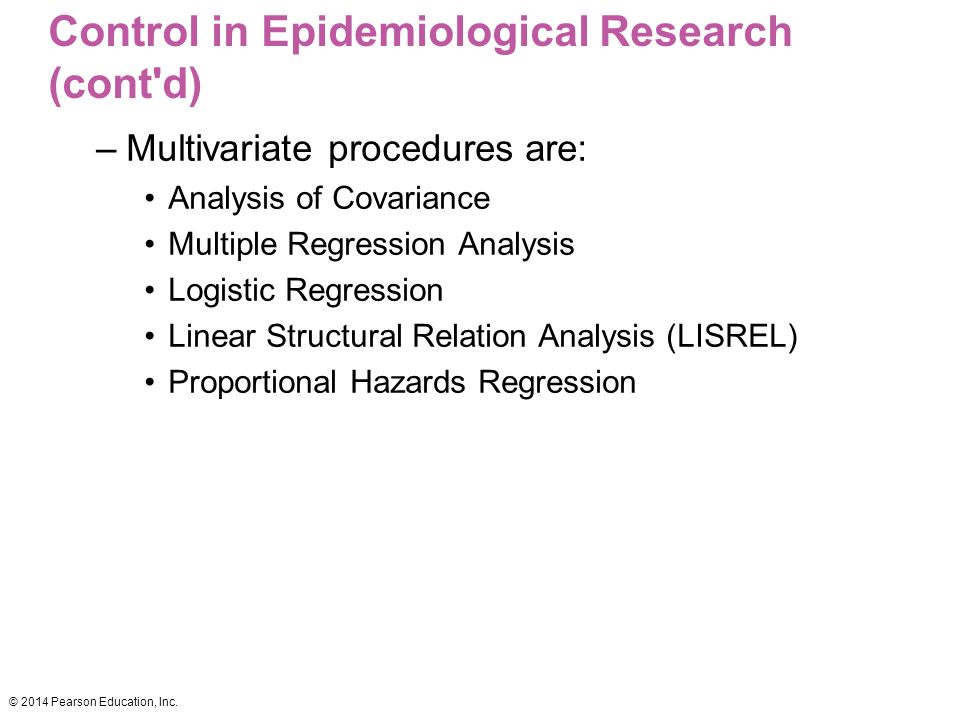 Control in Epidemiological Research (cont'd)

– Multivariate procedures are:
• Analysis of Covariance
• Multiple Regression Analysis
• Logistic Regression
• Linear Structural Relation Analysis (LISREL)
• Proportional Hazards Regression

© 2014 Pearson Education, Inc.